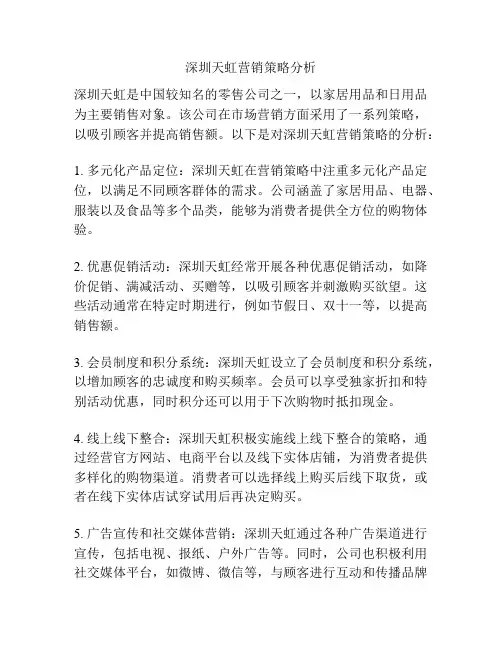 深圳天虹营销策略分析

深圳天虹是中国较知名的零售公司之一，以家居用品和日用品为主要销售对象。该公司在市场营销方面采用了一系列策略，以吸引顾客并提高销售额。以下是对深圳天虹营销策略的分析：

1. 多元化产品定位：深圳天虹在营销策略中注重多元化产品定位，以满足不同顾客群体的需求。公司涵盖了家居用品、电器、服装以及食品等多个品类，能够为消费者提供全方位的购物体验。

2. 优惠促销活动：深圳天虹经常开展各种优惠促销活动，如降价促销、满减活动、买赠等，以吸引顾客并刺激购买欲望。这些活动通常在特定时期进行，例如节假日、双十一等，以提高销售额。

3. 会员制度和积分系统：深圳天虹设立了会员制度和积分系统，以增加顾客的忠诚度和购买频率。会员可以享受独家折扣和特别活动优惠，同时积分还可以用于下次购物时抵扣现金。

4. 线上线下整合：深圳天虹积极实施线上线下整合的策略，通过经营官方网站、电商平台以及线下实体店铺，为消费者提供多样化的购物渠道。消费者可以选择线上购买后线下取货，或者在线下实体店试穿试用后再决定购买。

5. 广告宣传和社交媒体营销：深圳天虹通过各种广告渠道进行宣传，包括电视、报纸、户外广告等。同时，公司也积极利用社交媒体平台，如微博、微信等，与顾客进行互动和传播品牌